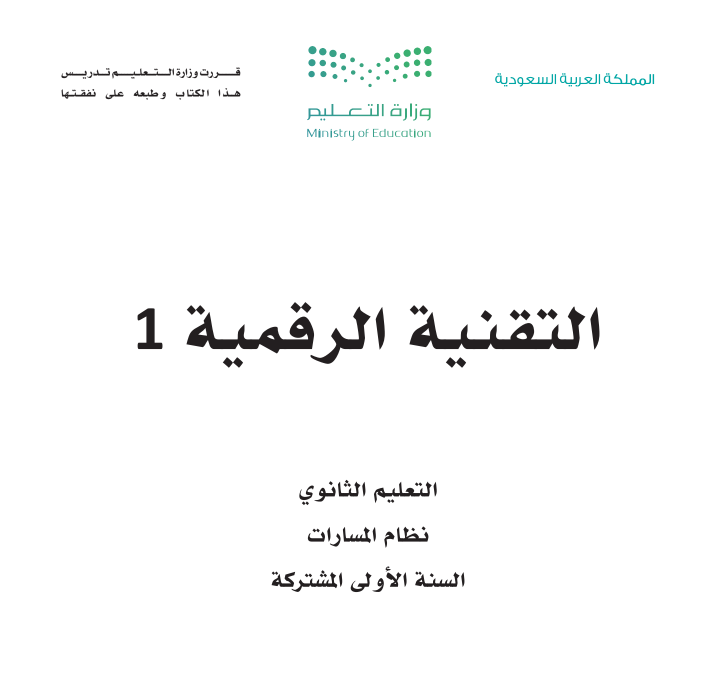 المملكة العربية السعودية

وزارة التعليم
Ministry of Education

قررت وزارة التعليم تدريس
هذا الكتاب وطبعه على نفقتها

التقنية الرقمية 1

التعليم الثانوي
نظام المسارات
السنة الأولى المشتركة